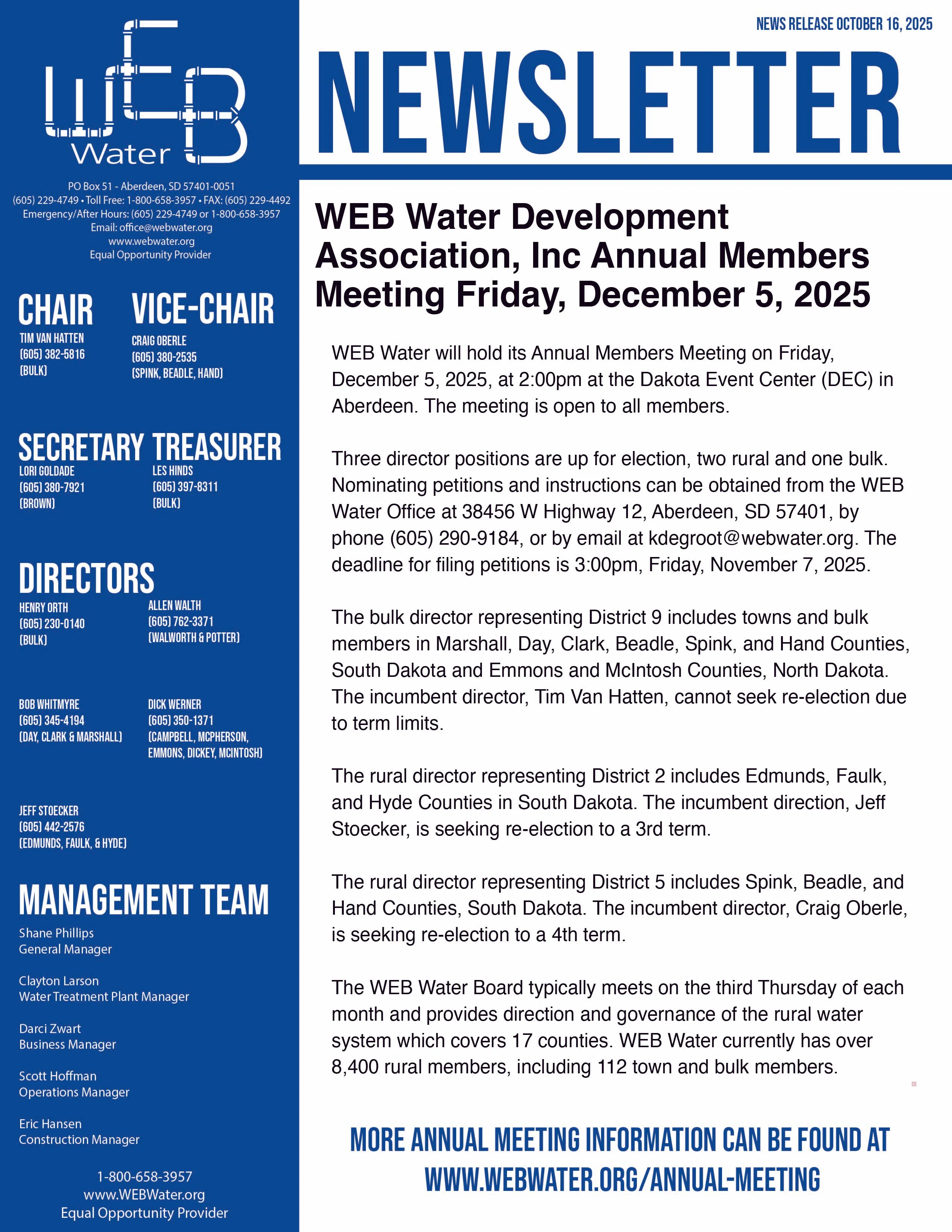 WEB
Water

PO Box 51 - Aberdeen, SD 57401-0051
(605) 229-4749 • Toll Free: 1-800-658-3957 • FAX: (605) 229-4492
Emergency/After Hours: (605) 229-4749 or 1-800-658-3957
Email: office@webwater.org
www.webwater.org
Equal Opportunity Provider

CHAIR
TIM VAN HATTEN
(605) 382-5816
(BULK)

VICE-CHAIR
CRAIG OBERLE
(605) 380-2535
(SPINK, BEADLE, HAND)

SECRETARY
LORI GOLDADE
(605) 380-7921
(BROWN)

TREASURER
LES HINDS
(605) 397-8311
(BULK)

DIRECTORS
HENRY ORTH
(605) 230-0140
(BULK)

ALLEN WALTH
(605) 762-3371
(WALWORTH & POTTER)

BOB WHITMYRE
(605) 345-4194
(DAY, CLARK & MARSHALL)

DICK WERNER
(605) 350-1371
(CAMPBELL, MCPHERSON, EMMONS, DICKEY, MCINTOSH)

JEFF STOECKER
(605) 442-2576
(EDMUNDS, FAULK, & HYDE)

MANAGEMENT TEAM
Shane Phillips
General Manager

Clayton Larson
Water Treatment Plant Manager

Darci Zwart
Business Manager

Scott Hoffman
Operations Manager

Eric Hansen
Construction Manager

1-800-658-3957
www.WEBWater.org
Equal Opportunity Provider

NEWS RELEASE OCTOBER 16, 2025

NEWSLETTER

WEB Water Development Association, Inc Annual Members Meeting Friday, December 5, 2025

WEB Water will hold its Annual Members Meeting on Friday, December 5, 2025, at 2:00pm at the Dakota Event Center (DEC) in Aberdeen. The meeting is open to all members.

Three director positions are up for election, two rural and one bulk. Nominating petitions and instructions can be obtained from the WEB Water Office at 38456 W Highway 12, Aberdeen, SD 57401, by phone (605) 290-9184, or by email at kdegroot@webwater.org. The deadline for filing petitions is 3:00pm, Friday, November 7, 2025.

The bulk director representing District 9 includes towns and bulk members in Marshall, Day, Clark, Beadle, Spink, and Hand Counties, South Dakota and Emmons and McIntosh Counties, North Dakota. The incumbent director, Tim Van Hatten, cannot seek re-election due to term limits.

The rural director representing District 2 includes Edmunds, Faulk, and Hyde Counties in South Dakota. The incumbent direction, Jeff Stoecker, is seeking re-election to a 3rd term.

The rural director representing District 5 includes Spink, Beadle, and Hand Counties, South Dakota. The incumbent director, Craig Oberle, is seeking re-election to a 4th term.

The WEB Water Board typically meets on the third Thursday of each month and provides direction and governance of the rural water system which covers 17 counties. WEB Water currently has over 8,400 rural members, including 112 town and bulk members.

MORE ANNUAL MEETING INFORMATION CAN BE FOUND AT WWW.WEBWATER.ORG/ANNUAL-MEETING